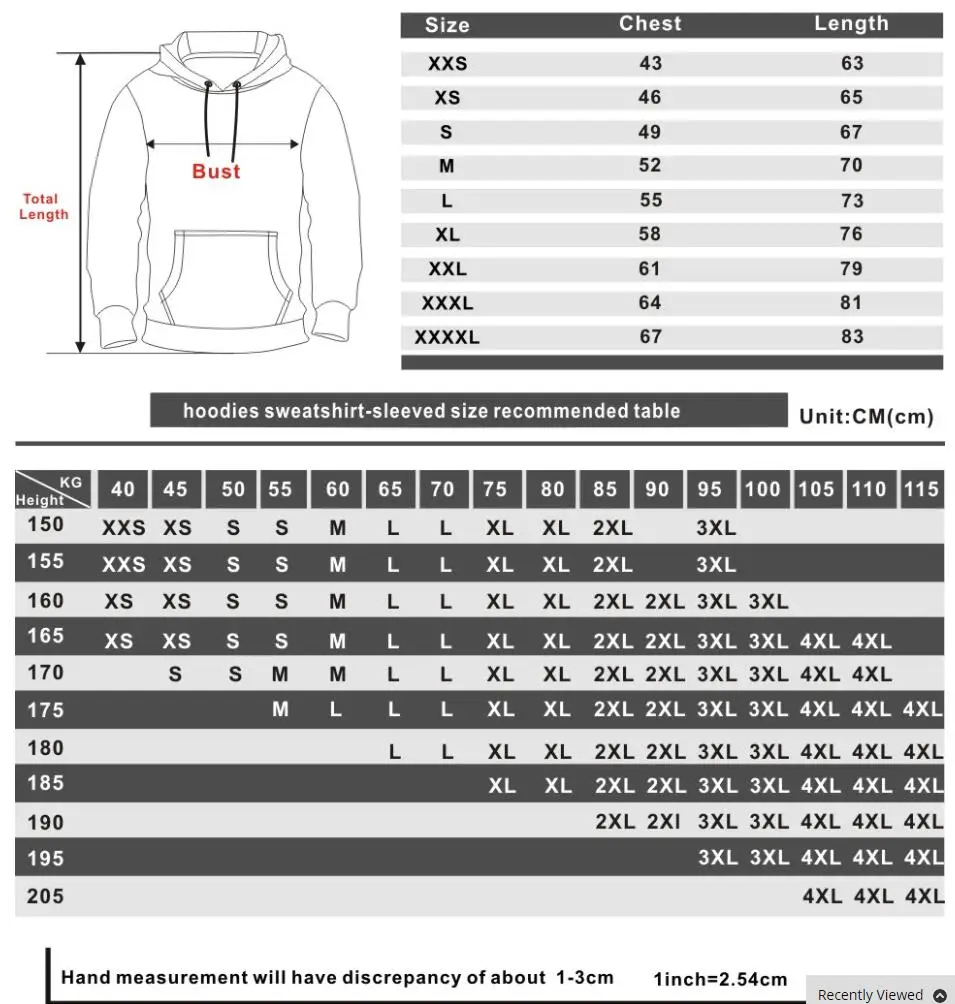 Total Length

Bust

| Size | Chest | Length |
|---|---|---|
| XXS | 43 | 63 |
| XS | 46 | 65 |
| S | 49 | 67 |
| M | 52 | 70 |
| L | 55 | 73 |
| XL | 58 | 76 |
| XXL | 61 | 79 |
| XXXL | 64 | 81 |
| XXXXL | 67 | 83 |

hoodies sweatshirt-sleeved size recommended table

Unit:CM(cm)

| KG / Height | 40 | 45 | 50 | 55 | 60 | 65 | 70 | 75 | 80 | 85 | 90 | 95 | 100 | 105 | 110 | 115 |
|---|---|---|---|---|---|---|---|---|---|---|---|---|---|---|---|---|
| 150 | XXS | XS | S | S | M | L | L | XL | XL | 2XL | | 3XL | | | | |
| 155 | XXS | XS | S | S | M | L | L | XL | XL | 2XL | | 3XL | | | | |
| 160 | XS | XS | S | S | M | L | L | XL | XL | 2XL | 2XL | 3XL | 3XL | | | |
| 165 | XS | XS | S | S | M | L | L | XL | XL | 2XL | 2XL | 3XL | 3XL | 4XL | 4XL | |
| 170 | | S | S | M | M | L | L | XL | XL | 2XL | 2XL | 3XL | 3XL | 4XL | 4XL | |
| 175 | | | | M | L | L | L | XL | XL | 2XL | 2XL | 3XL | 3XL | 4XL | 4XL | 4XL |
| 180 | | | | | | L | L | XL | XL | 2XL | 2XL | 3XL | 3XL | 4XL | 4XL | 4XL |
| 185 | | | | | | | | XL | XL | 2XL | 2XL | 3XL | 3XL | 4XL | 4XL | 4XL |
| 190 | | | | | | | | | | 2XL | 2XI | 3XL | 3XL | 4XL | 4XL | 4XL |
| 195 | | | | | | | | | | | | 3XL | 3XL | 4XL | 4XL | 4XL |
| 205 | | | | | | | | | | | | | | 4XL | 4XL | 4XL |

Hand measurement will have discrepancy of about 1-3cm

1inch=2.54cm

Recently Viewed